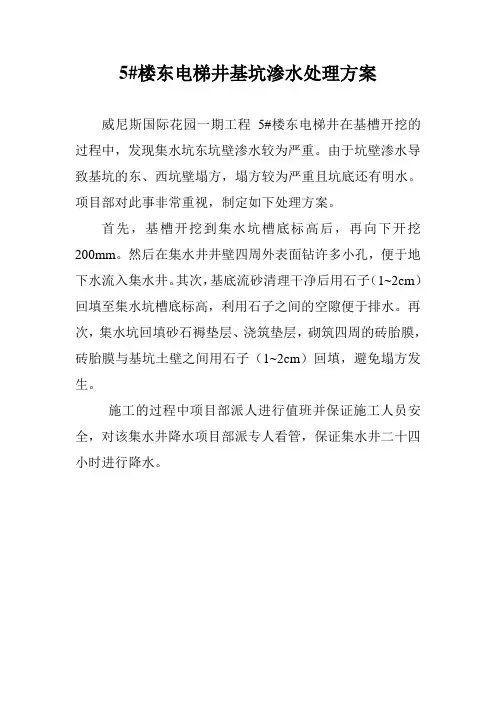 5#楼东电梯井基坑渗水处理方案

威尼斯国际花园一期工程 5#楼东电梯井在基槽开挖的过程中，发现集水坑东坑壁渗水较为严重。由于坑壁渗水导致基坑的东、西坑壁塌方，塌方较为严重且坑底还有明水。项目部对此事非常重视，制定如下处理方案。

首先，基槽开挖到集水坑槽底标高后，再向下开挖200mm。然后在集水井井壁四周外表面钻许多小孔，便于地下水流入集水井。其次，基底流砂清理干净后用石子（1~2cm）回填至集水坑槽底标高，利用石子之间的空隙便于排水。再次，集水坑回填砂石褥垫层、浇筑垫层，砌筑四周的砖胎膜，砖胎膜与基坑土壁之间用石子（1~2cm）回填，避免塌方发生。

施工的过程中项目部派人进行值班并保证施工人员安全，对该集水井降水项目部派专人看管，保证集水井二十四小时进行降水。